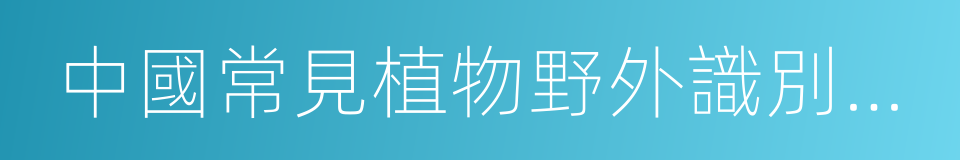 中國常見植物野外識別...